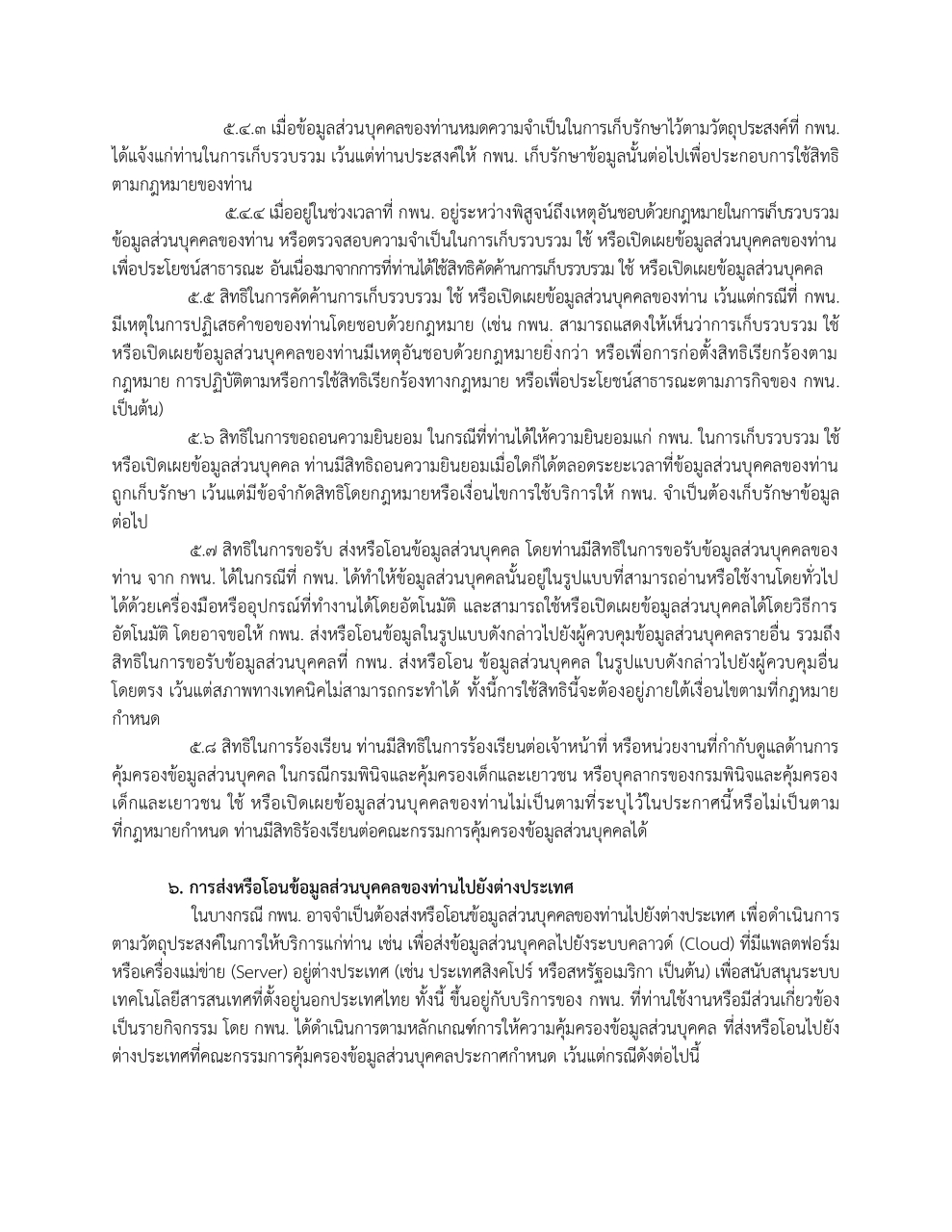 ๕.๔.๓ เมื่อข้อมูลส่วนบุคคลของท่านหมดความจำเป็นในการเก็บรักษาไว้ตามวัตถุประสงค์ที่ กพน. ได้แจ้งแก่ท่านในการเก็บรวบรวม เว้นแต่ท่านประสงค์ให้ กพน. เก็บรักษาข้อมูลนั้นต่อไปเพื่อประกอบการใช้สิทธิตามกฎหมายของท่าน

๕.๔.๔ เมื่ออยู่ในช่วงเวลาที่ กพน. อยู่ระหว่างพิสูจน์ถึงเหตุอันชอบด้วยกฎหมายในการเก็บรวบรวมข้อมูลส่วนบุคคลของท่าน หรือตรวจสอบความจำเป็นในการเก็บรวบรวม ใช้ หรือเปิดเผยข้อมูลส่วนบุคคลของท่านเพื่อประโยชน์สาธารณะ อันเนื่องมาจากการที่ท่านได้ใช้สิทธิคัดค้านการเก็บรวบรวม ใช้ หรือเปิดเผยข้อมูลส่วนบุคคล

๕.๕ สิทธิในการคัดค้านการเก็บรวบรวม ใช้ หรือเปิดเผยข้อมูลส่วนบุคคลของท่าน เว้นแต่กรณีที่ กพน. มีเหตุในการปฏิเสธคำขอของท่านโดยชอบด้วยกฎหมาย (เช่น กพน. สามารถแสดงให้เห็นว่าการเก็บรวบรวม ใช้ หรือเปิดเผยข้อมูลส่วนบุคคลของท่านมีเหตุอันชอบด้วยกฎหมายยิ่งกว่า หรือเพื่อการก่อตั้งสิทธิเรียกร้องตามกฎหมาย การปฏิบัติตามหรือการใช้สิทธิเรียกร้องทางกฎหมาย หรือเพื่อประโยชน์สาธารณะตามภารกิจของ กพน. เป็นต้น)

๕.๖ สิทธิในการขอถอนความยินยอม ในกรณีที่ท่านได้ให้ความยินยอมแก่ กพน. ในการเก็บรวบรวม ใช้ หรือเปิดเผยข้อมูลส่วนบุคคล ท่านมีสิทธิถอนความยินยอมเมื่อใดก็ได้ตลอดระยะเวลาที่ข้อมูลส่วนบุคคลของท่านถูกเก็บรักษา เว้นแต่มีข้อจำกัดสิทธิโดยกฎหมายหรือเงื่อนไขการใช้บริการให้ กพน. จำเป็นต้องเก็บรักษาข้อมูลต่อไป

๕.๗ สิทธิในการขอรับ ส่งหรือโอนข้อมูลส่วนบุคคล โดยท่านมีสิทธิในการขอรับข้อมูลส่วนบุคคลของท่าน จาก กพน. ได้ในกรณีที่ กพน. ได้ทำให้ข้อมูลส่วนบุคคลนั้นอยู่ในรูปแบบที่สามารถอ่านหรือใช้งานโดยทั่วไปได้ด้วยเครื่องมือหรืออุปกรณ์ที่ทำงานได้โดยอัตโนมัติ และสามารถใช้หรือเปิดเผยข้อมูลส่วนบุคคลได้โดยวิธีการอัตโนมัติ โดยอาจขอให้ กพน. ส่งหรือโอนข้อมูลในรูปแบบดังกล่าวไปยังผู้ควบคุมข้อมูลส่วนบุคคลรายอื่น รวมถึงสิทธิในการขอรับข้อมูลส่วนบุคคลที่ กพน. ส่งหรือโอน ข้อมูลส่วนบุคคล ในรูปแบบดังกล่าวไปยังผู้ควบคุมอื่นโดยตรง เว้นแต่สภาพทางเทคนิคไม่สามารถกระทำได้ ทั้งนี้การใช้สิทธินี้จะต้องอยู่ภายใต้เงื่อนไขตามที่กฎหมายกำหนด

๕.๘ สิทธิในการร้องเรียน ท่านมีสิทธิในการร้องเรียนต่อเจ้าหน้าที่ หรือหน่วยงานที่กำกับดูแลด้านการคุ้มครองข้อมูลส่วนบุคคล ในกรณีกรมพินิจและคุ้มครองเด็กและเยาวชน หรือบุคลากรของกรมพินิจและคุ้มครองเด็กและเยาวชน ใช้ หรือเปิดเผยข้อมูลส่วนบุคคลของท่านไม่เป็นตามที่ระบุไว้ในประกาศนี้หรือไม่เป็นตามที่กฎหมายกำหนด ท่านมีสิทธิร้องเรียนต่อคณะกรรมการคุ้มครองข้อมูลส่วนบุคคลได้

๖. การส่งหรือโอนข้อมูลส่วนบุคคลของท่านไปยังต่างประเทศ

ในบางกรณี กพน. อาจจำเป็นต้องส่งหรือโอนข้อมูลส่วนบุคคลของท่านไปยังต่างประเทศ เพื่อดำเนินการตามวัตถุประสงค์ในการให้บริการแก่ท่าน เช่น เพื่อส่งข้อมูลส่วนบุคคลไปยังระบบคลาวด์ (Cloud) ที่มีแพลตฟอร์มหรือเครื่องแม่ข่าย (Server) อยู่ต่างประเทศ (เช่น ประเทศสิงคโปร์ หรือสหรัฐอเมริกา เป็นต้น) เพื่อสนับสนุนระบบเทคโนโลยีสารสนเทศที่ตั้งอยู่นอกประเทศไทย ทั้งนี้ ขึ้นอยู่กับบริการของ กพน. ที่ท่านใช้งานหรือมีส่วนเกี่ยวข้องเป็นรายกิจกรรม โดย กพน. ได้ดำเนินการตามหลักเกณฑ์การให้ความคุ้มครองข้อมูลส่วนบุคคล ที่ส่งหรือโอนไปยังต่างประเทศที่คณะกรรมการคุ้มครองข้อมูลส่วนบุคคลประกาศกำหนด เว้นแต่กรณีดังต่อไปนี้